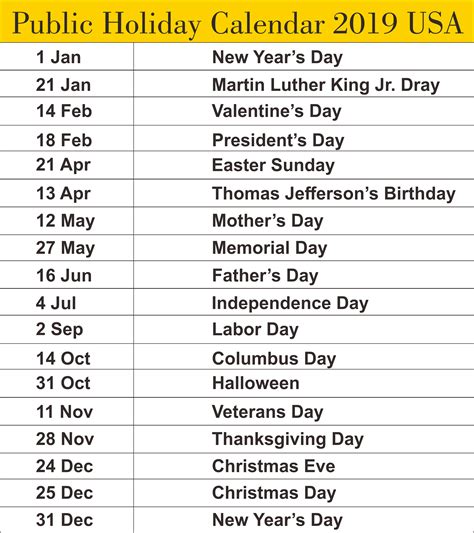 Public Holiday Calendar 2019 USA

| | |
|---|---|
| 1 Jan | New Year's Day |
| 21 Jan | Martin Luther King Jr. Dray |
| 14 Feb | Valentine's Day |
| 18 Feb | President's Day |
| 21 Apr | Easter Sunday |
| 13 Apr | Thomas Jefferson's Birthday |
| 12 May | Mother's Day |
| 27 May | Memorial Day |
| 16 Jun | Father's Day |
| 4 Jul | Independence Day |
| 2 Sep | Labor Day |
| 14 Oct | Columbus Day |
| 31 Oct | Halloween |
| 11 Nov | Veterans Day |
| 28 Nov | Thanksgiving Day |
| 24 Dec | Christmas Eve |
| 25 Dec | Christmas Day |
| 31 Dec | New Year's Day |